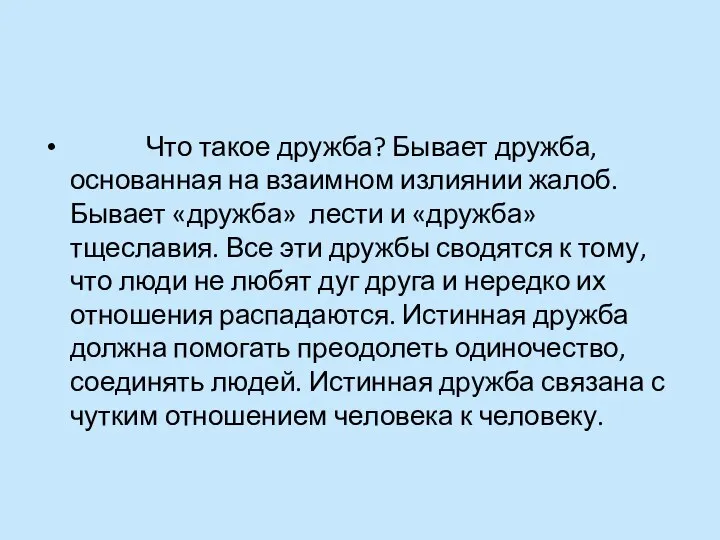 • Что такое дружба? Бывает дружба, основанная на взаимном излиянии жалоб. Бывает «дружба» лести и «дружба» тщеславия. Все эти дружбы сводятся к тому, что люди не любят дуг друга и нередко их отношения распадаются. Истинная дружба должна помогать преодолеть одиночество, соединять людей. Истинная дружба связана с чутким отношением человека к человеку.